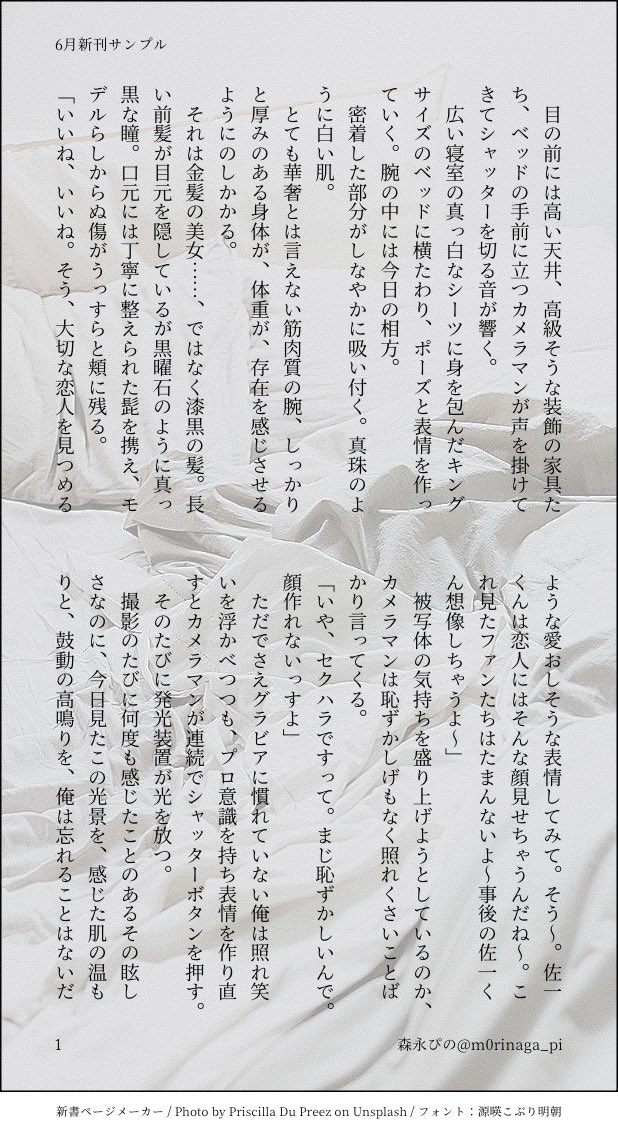 6月新刊サンプル

目の前には高い天井、高級そうな装飾の家具たち、ベッドの手前に立つカメラマンが声を掛けてきてシャッターを切る音が響く。

広い寝室の真っ白なシーツに身を包んだキングサイズのベッドに横たわり、ポーズと表情を作っていく。腕の中には今日の相方。

密着した部分がしなやかに吸い付く。真珠のように白い肌。

とても華奢とは言えない筋肉質の腕、しっかりと厚みのある身体が、体重が、存在を感じさせるようにのしかかる。

それは金髪の美女……、ではなく漆黒の髪。長い前髪が目元を隠しているが黒曜石のように真っ黒な瞳。口元には丁寧に整えられた髭を携え、モデルらしからぬ傷がうっすらと頬に残る。

「いいね、いいね。そう、大切な恋人を見つめるような愛おしそうな表情してみて。そう〜。佐一くんは恋人にはそんな顔見せちゃうんだね〜。これ見たファンたちはたまんないよ〜事後の佐一くん想像しちゃうよ〜」

被写体の気持ちを盛り上げようとしているのか、カメラマンは恥ずかしげもなく照れくさいことばかり言ってくる。

「いや、セクハラですって。まじ恥ずかしいんで。顔作れないっすよ」

ただでさえグラビアに慣れていない俺は照れ笑いを浮かべつつも、プロ意識を持ち表情を作り直すとカメラマンが連続でシャッターボタンを押す。

そのたびに発光装置が光を放つ。

撮影のたびに何度も感じたことのあるその眩しさなのに、今日見たこの光景を、感じた肌の温もりと、鼓動の高鳴りを、俺は忘れることはないだ

1 森永ぴの@m0rinaga_pi

新書ページメーカー / Photo by Priscilla Du Preez on Unsplash / フォント：源暎こぶり明朝